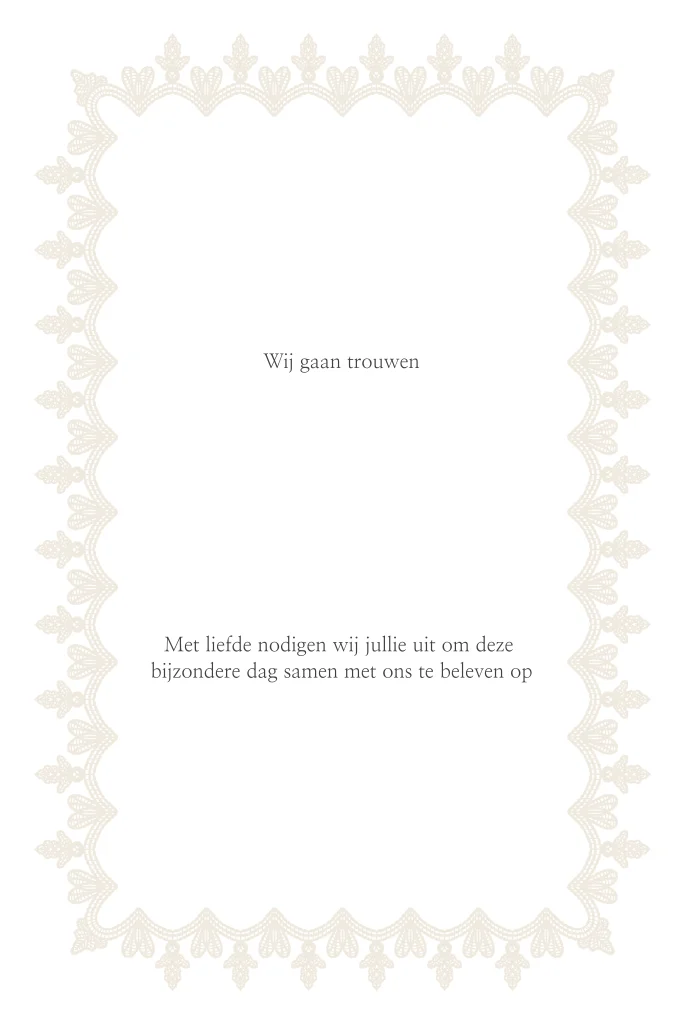 Wij gaan trouwen

Met liefde nodigen wij jullie uit om deze bijzondere dag samen met ons te beleven op